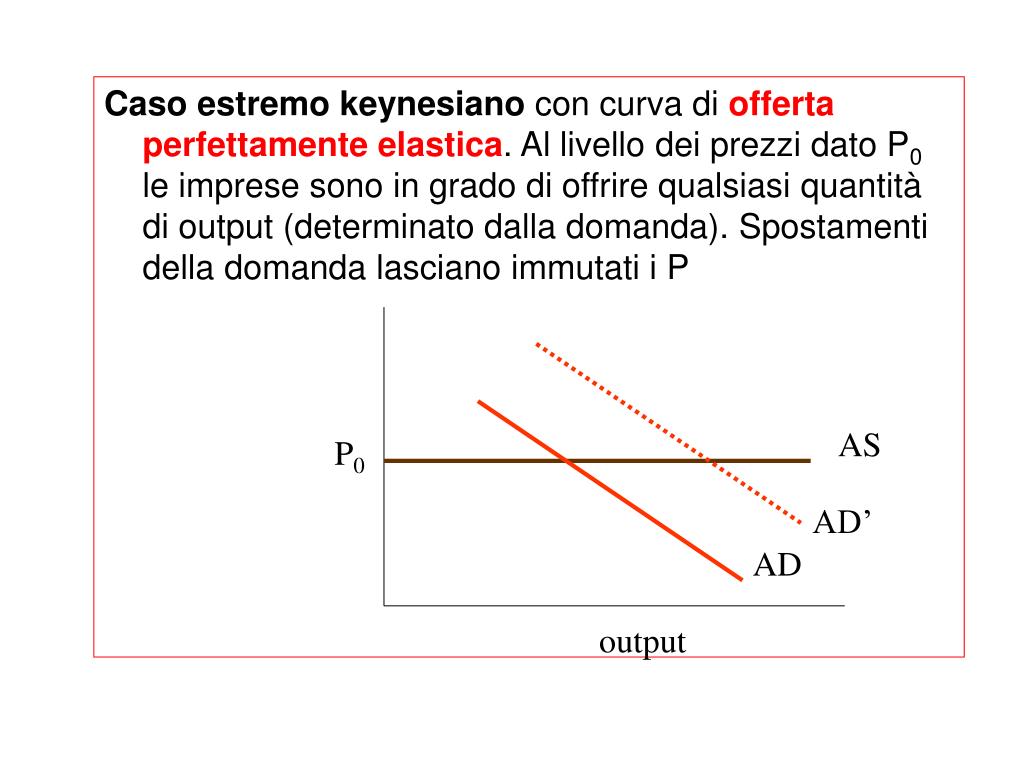 Caso estremo keynesiano con curva di offerta perfettamente elastica. Al livello dei prezzi dato $P_0$ le imprese sono in grado di offrire qualsiasi quantità di output (determinato dalla domanda). Spostamenti della domanda lasciano immutati i P

$P_0$

AS

AD’

AD

output